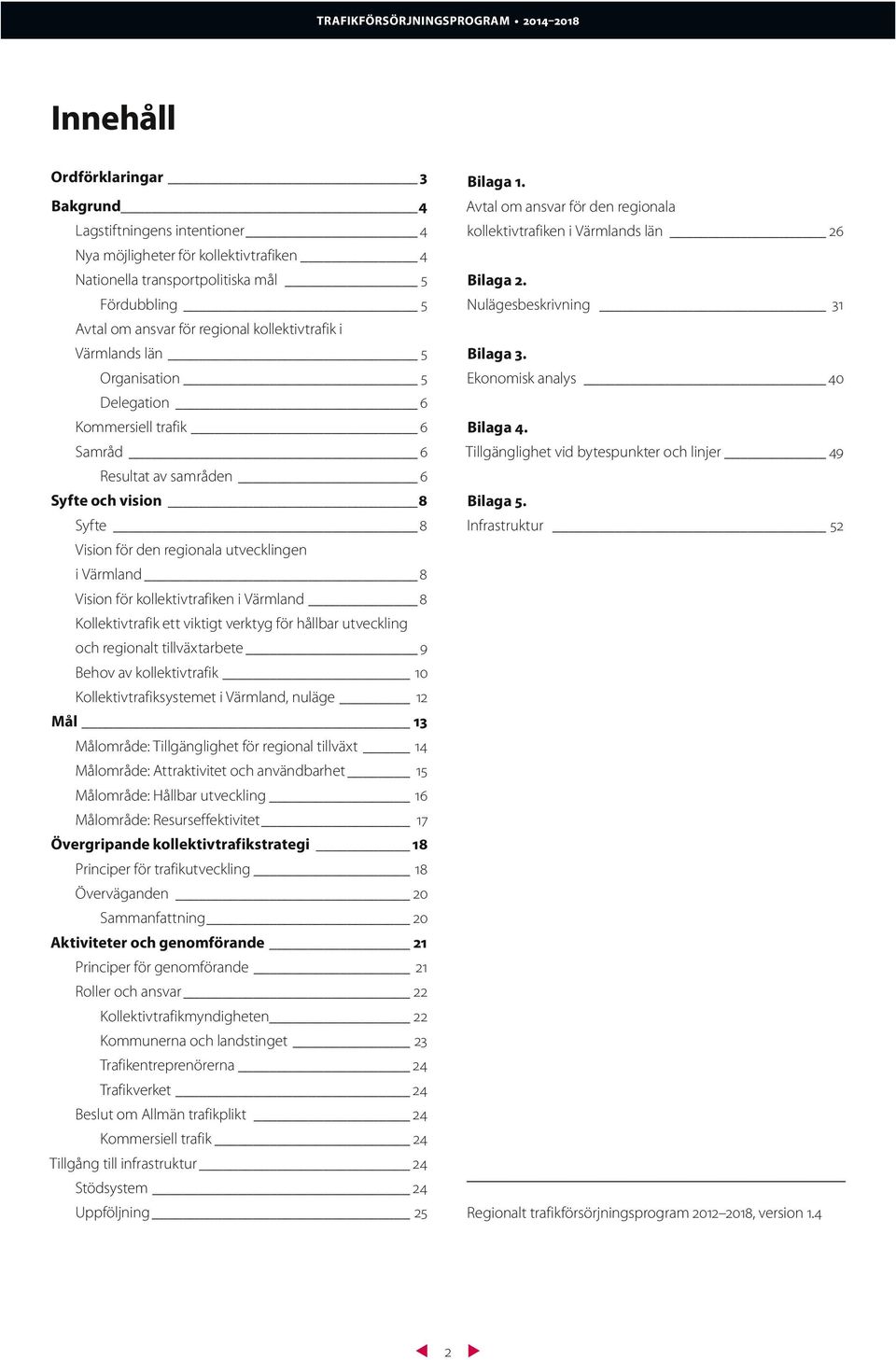 TRAFIKFÖRSÖRJNINGSPROGRAM • 2014–2018

Innehåll

Ordförklaringar 3
Bakgrund 4
Lagstiftningens intentioner 4
Nya möjligheter för kollektivtrafiken 4
Nationella transportpolitiska mål 5
Fördubbling 5
Avtal om ansvar för regional kollektivtrafik i Värmlands län 5
Organisation 5
Delegation 6
Kommersiell trafik 6
Samråd 6
Resultat av samråden 6
Syfte och vision 8
Syfte 8
Vision för den regionala utvecklingen i Värmland 8
Vision för kollektivtrafiken i Värmland 8
Kollektivtrafik ett viktigt verktyg för hållbar utveckling och regionalt tillväxtarbete 9
Behov av kollektivtrafik 10
Kollektivtrafiksystemet i Värmland, nuläge 12
Mål 13
Målområde: Tillgänglighet för regional tillväxt 14
Målområde: Attraktivitet och användbarhet 15
Målområde: Hållbar utveckling 16
Målområde: Resurseffektivitet 17
Övergripande kollektivtrafikstrategi 18
Principer för trafikutveckling 18
Överväganden 20
Sammanfattning 20
Aktiviteter och genomförande 21
Principer för genomförande 21
Roller och ansvar 22
Kollektivtrafikmyndigheten 22
Kommunerna och landstinget 23
Trafikentreprenörerna 24
Trafikverket 24
Beslut om Allmän trafikplikt 24
Kommersiell trafik 24
Tillgång till infrastruktur 24
Stödsystem 24
Uppföljning 25

Bilaga 1.
Avtal om ansvar för den regionala kollektivtrafiken i Värmlands län 26

Bilaga 2.
Nulägesbeskrivning 31

Bilaga 3.
Ekonomisk analys 40

Bilaga 4.
Tillgänglighet vid bytespunkter och linjer 49

Bilaga 5.
Infrastruktur 52

Regionalt trafikförsörjningsprogram 2012–2018, version 1.4

2